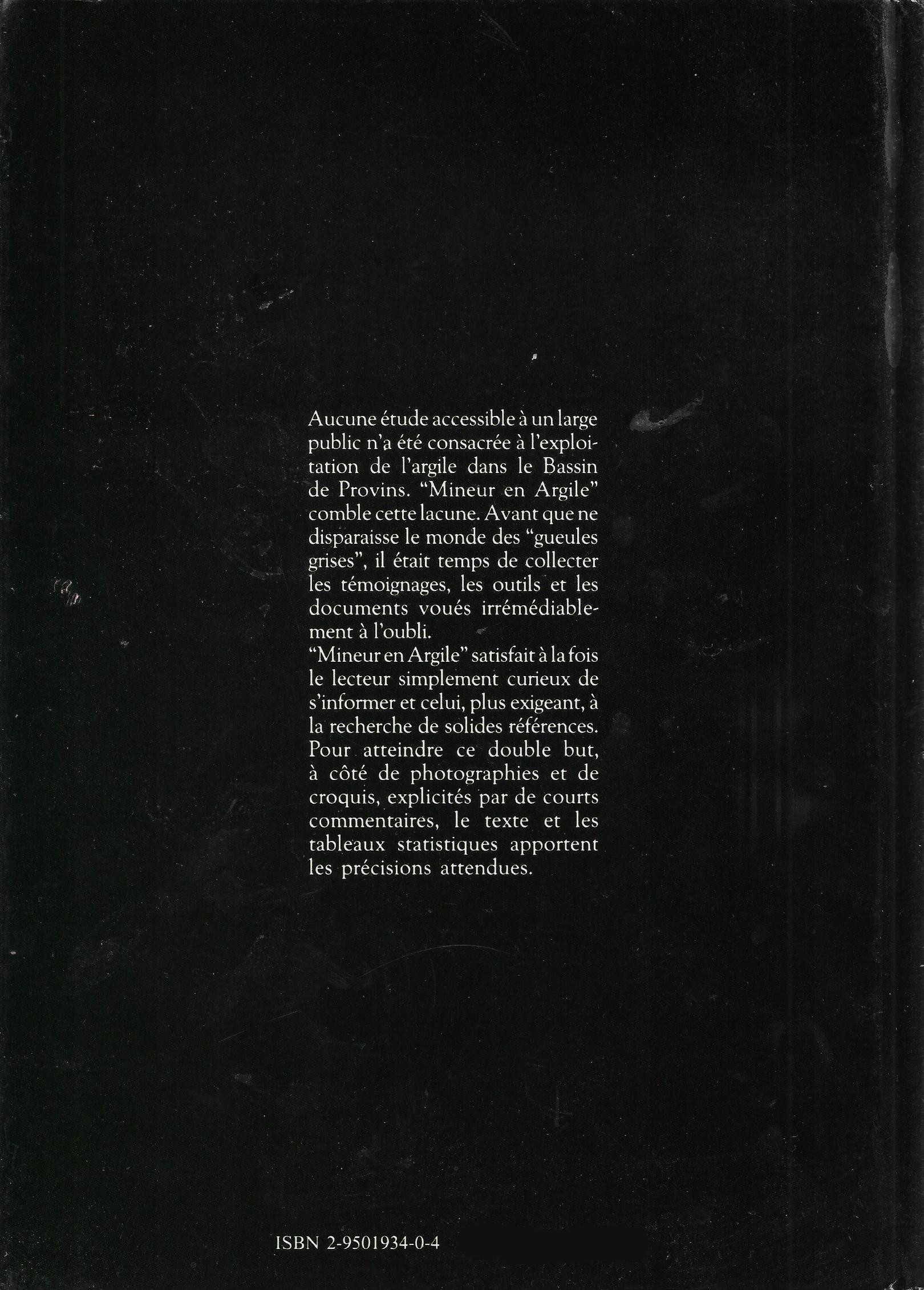 Aucune étude accessible à un large public n'a été consacrée à l'exploitation de l'argile dans le Bassin de Provins. "Mineur en Argile" comble cette lacune. Avant que ne disparaisse le monde des "gueules grises", il était temps de collecter les témoignages, les outils et les documents voués irrémédiablement à l'oubli.
"Mineur en Argile" satisfait à la fois le lecteur simplement curieux de s'informer et celui, plus exigeant, à la recherche de solides références. Pour atteindre ce double but, à côté de photographies et de croquis, explicités par de courts commentaires, le texte et les tableaux statistiques apportent les précisions attendues.

ISBN 2-9501934-0-4